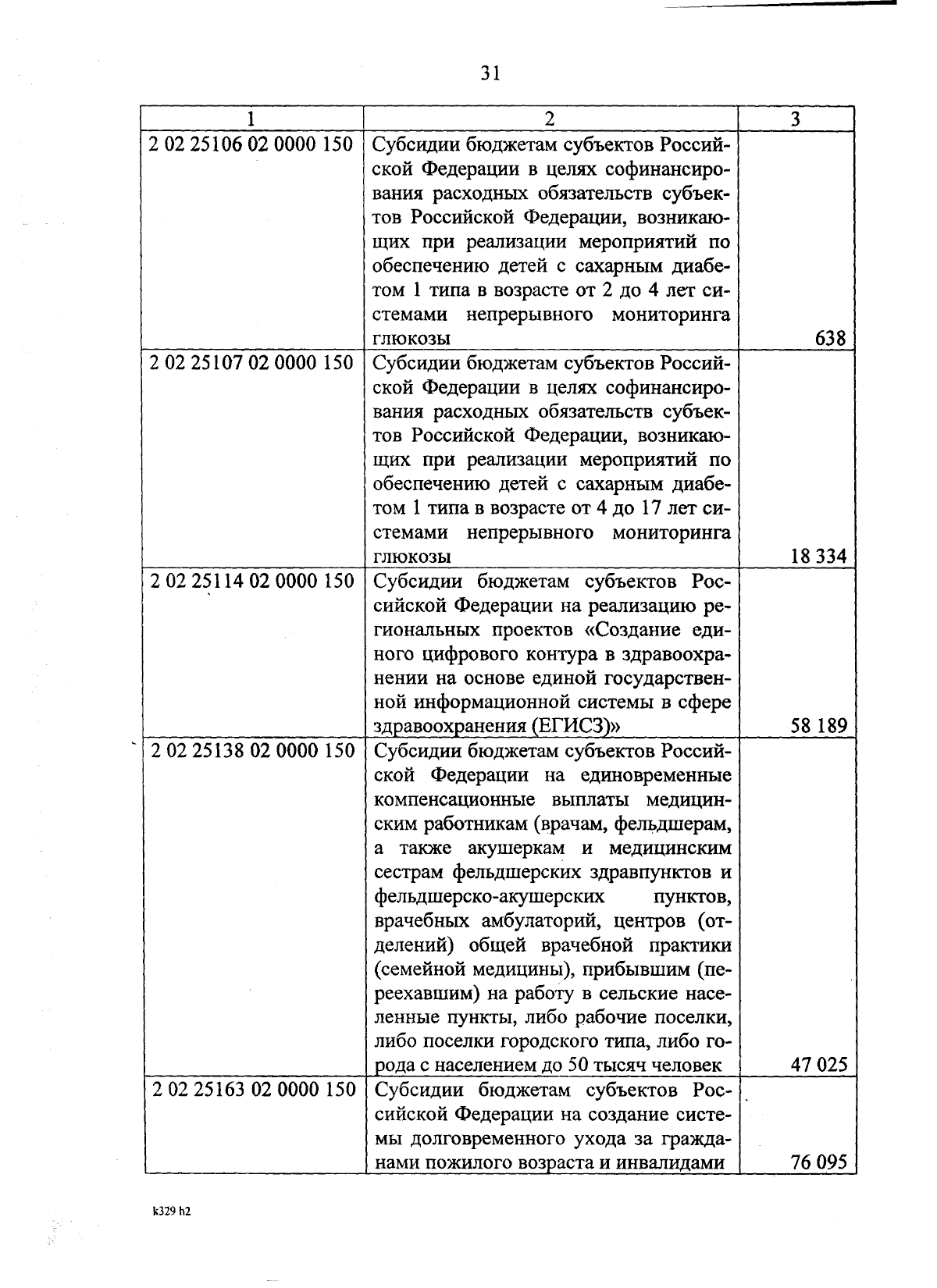 31

| 1 | 2 | 3 |
|---|---|---|
| 2 02 25106 02 0000 150 | Субсидии бюджетам субъектов Российской Федерации в целях софинансирования расходных обязательств субъектов Российской Федерации, возникающих при реализации мероприятий по обеспечению детей с сахарным диабетом 1 типа в возрасте от 2 до 4 лет системами непрерывного мониторинга глюкозы | 638 |
| 2 02 25107 02 0000 150 | Субсидии бюджетам субъектов Российской Федерации в целях софинансирования расходных обязательств субъектов Российской Федерации, возникающих при реализации мероприятий по обеспечению детей с сахарным диабетом 1 типа в возрасте от 4 до 17 лет системами непрерывного мониторинга глюкозы | 18 334 |
| 2 02 25114 02 0000 150 | Субсидии бюджетам субъектов Российской Федерации на реализацию региональных проектов «Создание единого цифрового контура в здравоохранении на основе единой государственной информационной системы в сфере здравоохранения (ЕГИСЗ)» | 58 189 |
| 2 02 25138 02 0000 150 | Субсидии бюджетам субъектов Российской Федерации на единовременные компенсационные выплаты медицинским работникам (врачам, фельдшерам, а также акушеркам и медицинским сестрам фельдшерских здравпунктов и фельдшерско-акушерских пунктов, врачебных амбулаторий, центров (отделений) общей врачебной практики (семейной медицины), прибывшим (переехавшим) на работу в сельские населенные пункты, либо рабочие поселки, либо поселки городского типа, либо города с населением до 50 тысяч человек | 47 025 |
| 2 02 25163 02 0000 150 | Субсидии бюджетам субъектов Российской Федерации на создание системы долговременного ухода за гражданами пожилого возраста и инвалидами | 76 095 |

k329 h2